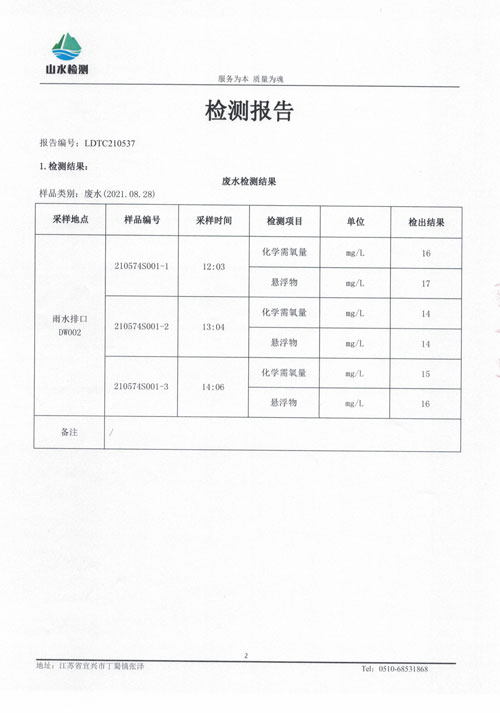 山水检测

服务为本 质量为魂

检测报告

报告编号：LDTC210537

1. 检测结果：

废水检测结果

样品类别：废水(2021. 08. 28)

| 采样地点 | 样品编号 | 采样时间 | 检测项目 | 单位 | 检出结果 |
|---|---|---|---|---|---|
| 雨水排口 DW002 | 210574S001-1 | 12:03 | 化学需氧量 | mg/L | 16 |
| | | | 悬浮物 | mg/L | 17 |
| | 210574S001-2 | 13:04 | 化学需氧量 | mg/L | 14 |
| | | | 悬浮物 | mg/L | 14 |
| | 210574S001-3 | 14:06 | 化学需氧量 | mg/L | 15 |
| | | | 悬浮物 | mg/L | 16 |
| 备注 | / | | | | |

2

地址：江苏省宜兴市丁蜀镇张泽

Tel：0510-68531868